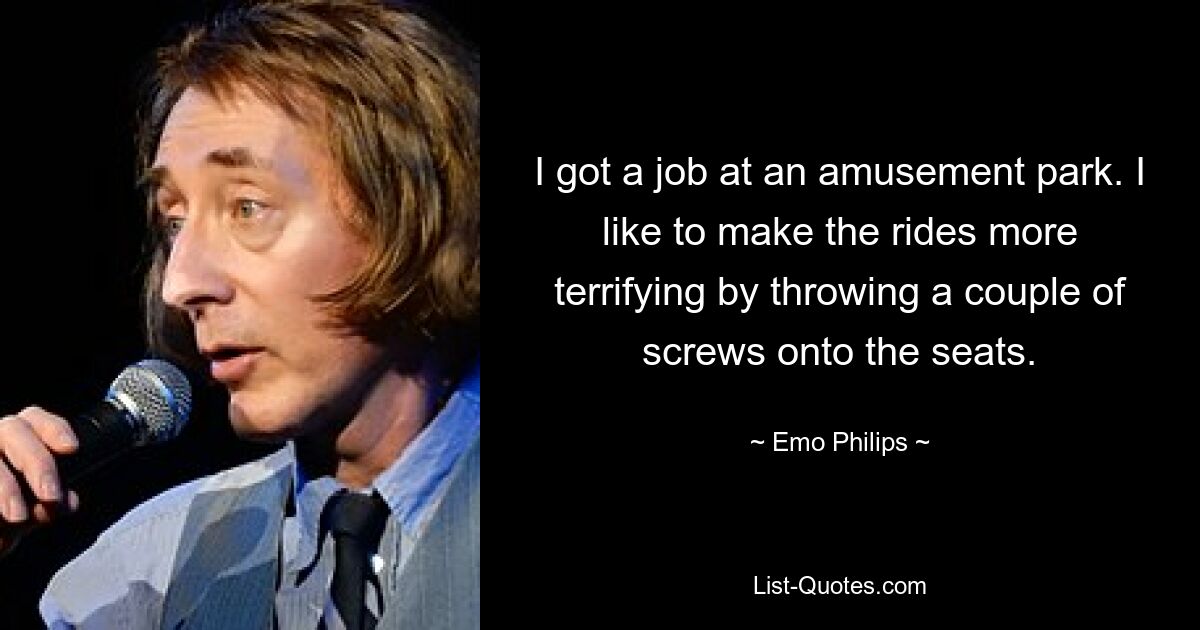 I got a job at an amusement park. I like to make the rides more terrifying by throwing a couple of screws onto the seats.

~ Emo Philips ~

List-Quotes.com